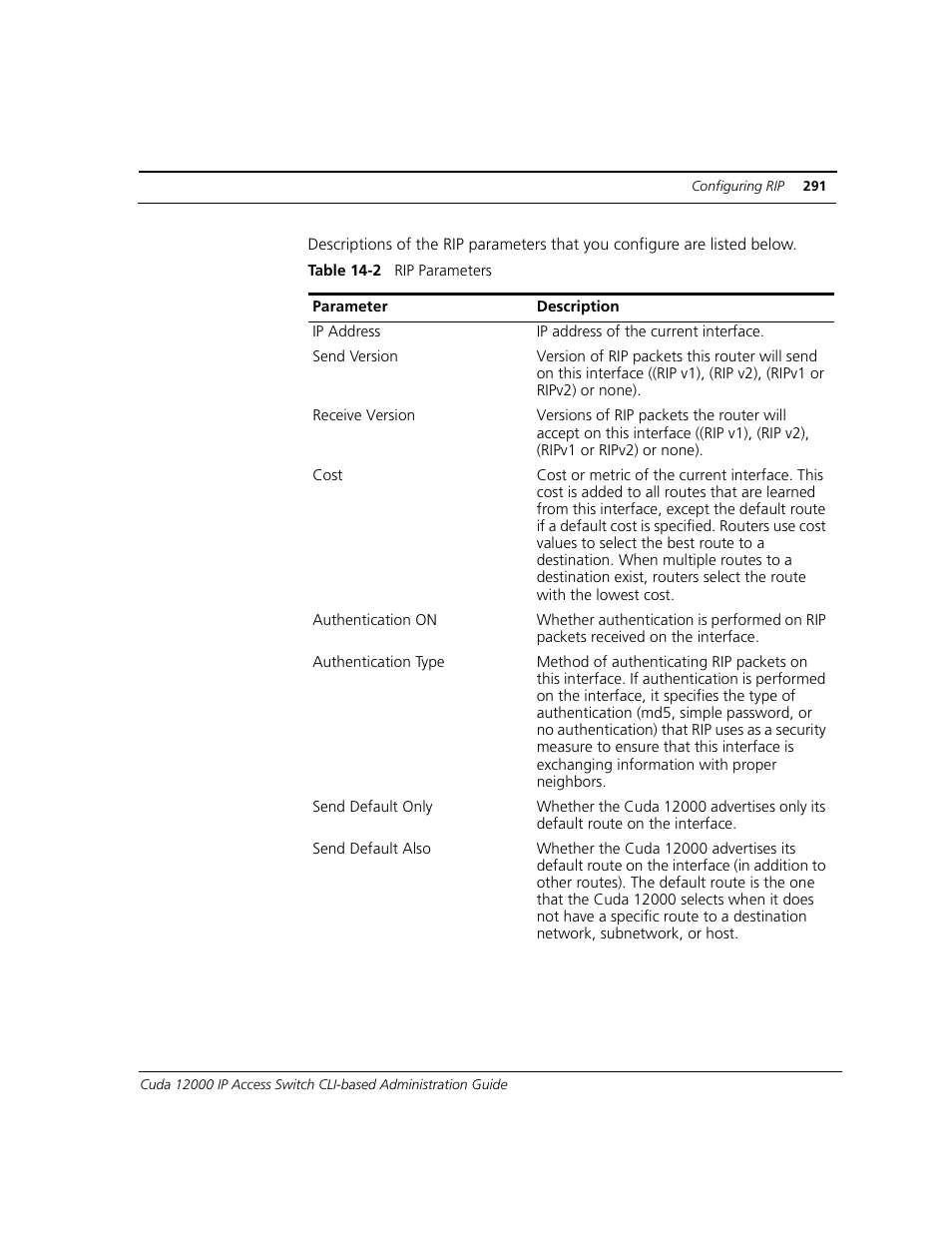 Configuring RIP 291

Descriptions of the RIP parameters that you configure are listed below.

Table 14-2 RIP Parameters

| Parameter | Description |
|---|---|
| IP Address | IP address of the current interface. |
| Send Version | Version of RIP packets this router will send on this interface ((RIP v1), (RIP v2), (RIPv1 or RIPv2) or none). |
| Receive Version | Versions of RIP packets the router will accept on this interface ((RIP v1), (RIP v2), (RIPv1 or RIPv2) or none). |
| Cost | Cost or metric of the current interface. This cost is added to all routes that are learned from this interface, except the default route if a default cost is specified. Routers use cost values to select the best route to a destination. When multiple routes to a destination exist, routers select the route with the lowest cost. |
| Authentication ON | Whether authentication is performed on RIP packets received on the interface. |
| Authentication Type | Method of authenticating RIP packets on this interface. If authentication is performed on the interface, it specifies the type of authentication (md5, simple password, or no authentication) that RIP uses as a security measure to ensure that this interface is exchanging information with proper neighbors. |
| Send Default Only | Whether the Cuda 12000 advertises only its default route on the interface. |
| Send Default Also | Whether the Cuda 12000 advertises its default route on the interface (in addition to other routes). The default route is the one that the Cuda 12000 selects when it does not have a specific route to a destination network, subnetwork, or host. |

Cuda 12000 IP Access Switch CLI-based Administration Guide